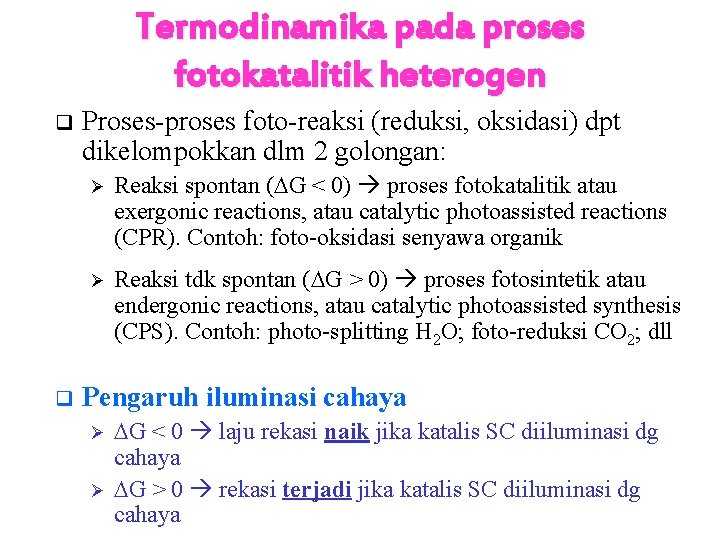 Termodinamika pada proses fotokatalitik heterogen

❑ Proses-proses foto-reaksi (reduksi, oksidasi) dpt dikelompokkan dlm 2 golongan:

➢ Reaksi spontan ($\Delta G < 0$) → proses fotokatalitik atau exergonic reactions, atau catalytic photoassisted reactions (CPR). Contoh: foto-oksidasi senyawa organik

➢ Reaksi tdk spontan ($\Delta G > 0$) → proses fotosintetik atau endergonic reactions, atau catalytic photoassisted synthesis (CPS). Contoh: photo-splitting $H_2O$; foto-reduksi $CO_2$; dll

❑ Pengaruh iluminasi cahaya

➢ $\Delta G < 0$ → laju rekasi naik jika katalis SC diiluminasi dg cahaya

➢ $\Delta G > 0$ → rekasi terjadi jika katalis SC diiluminasi dg cahaya